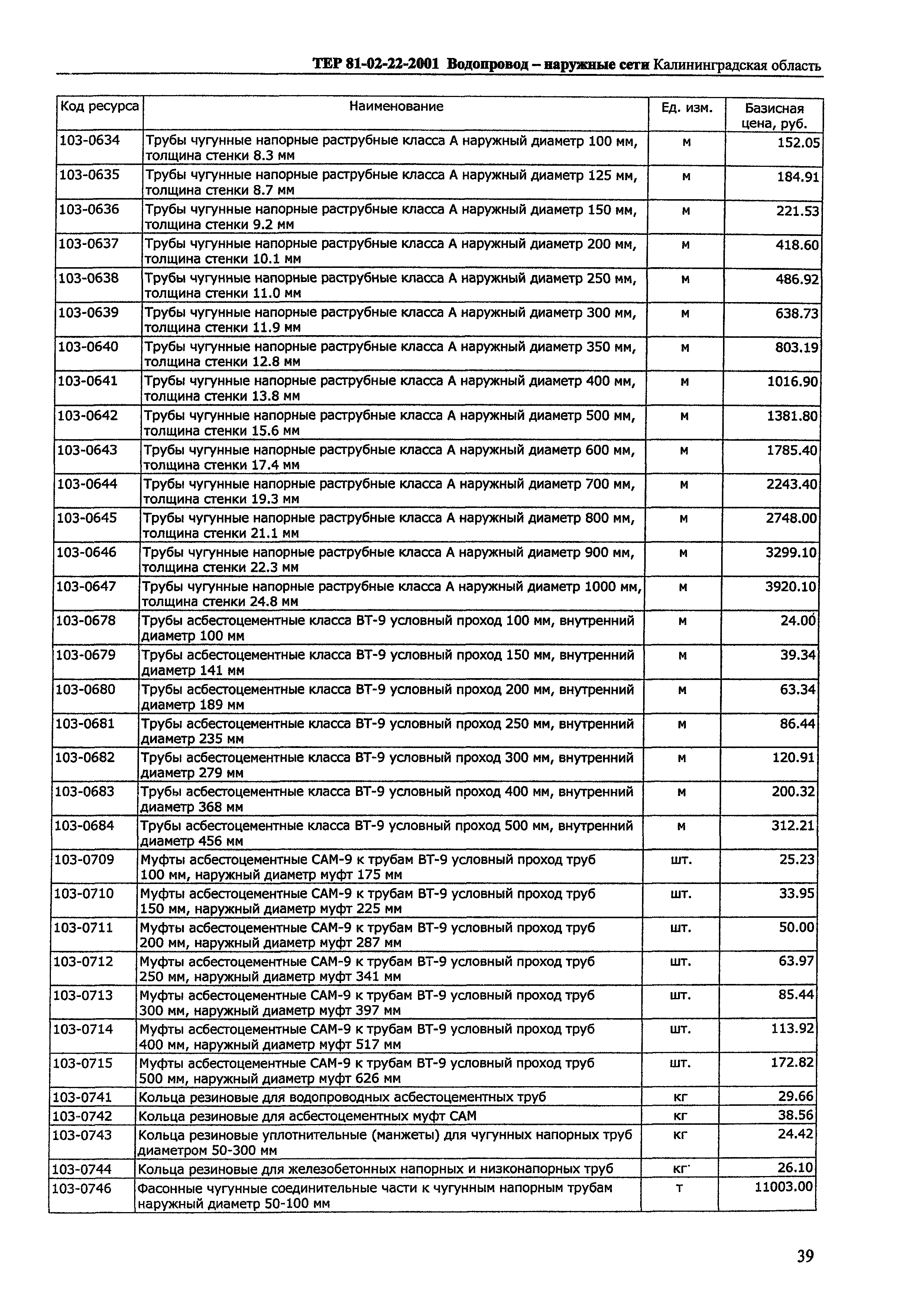 ТЕР 81-02-22-2001 Водопровод – наружные сети Калининградская область

| Код ресурса | Наименование | Ед. изм. | Базисная цена, руб. |
|---|---|---|---|
| 103-0634 | Трубы чугунные напорные раструбные класса А наружный диаметр 100 мм, толщина стенки 8.3 мм | м | 152.05 |
| 103-0635 | Трубы чугунные напорные раструбные класса А наружный диаметр 125 мм, толщина стенки 8.7 мм | м | 184.91 |
| 103-0636 | Трубы чугунные напорные раструбные класса А наружный диаметр 150 мм, толщина стенки 9.2 мм | м | 221.53 |
| 103-0637 | Трубы чугунные напорные раструбные класса А наружный диаметр 200 мм, толщина стенки 10.1 мм | м | 418.60 |
| 103-0638 | Трубы чугунные напорные раструбные класса А наружный диаметр 250 мм, толщина стенки 11.0 мм | м | 486.92 |
| 103-0639 | Трубы чугунные напорные раструбные класса А наружный диаметр 300 мм, толщина стенки 11.9 мм | м | 638.73 |
| 103-0640 | Трубы чугунные напорные раструбные класса А наружный диаметр 350 мм, толщина стенки 12.8 мм | м | 803.19 |
| 103-0641 | Трубы чугунные напорные раструбные класса А наружный диаметр 400 мм, толщина стенки 13.8 мм | м | 1016.90 |
| 103-0642 | Трубы чугунные напорные раструбные класса А наружный диаметр 500 мм, толщина стенки 15.6 мм | м | 1381.80 |
| 103-0643 | Трубы чугунные напорные раструбные класса А наружный диаметр 600 мм, толщина стенки 17.4 мм | м | 1785.40 |
| 103-0644 | Трубы чугунные напорные раструбные класса А наружный диаметр 700 мм, толщина стенки 19.3 мм | м | 2243.40 |
| 103-0645 | Трубы чугунные напорные раструбные класса А наружный диаметр 800 мм, толщина стенки 21.1 мм | м | 2748.00 |
| 103-0646 | Трубы чугунные напорные раструбные класса А наружный диаметр 900 мм, толщина стенки 22.3 мм | м | 3299.10 |
| 103-0647 | Трубы чугунные напорные раструбные класса А наружный диаметр 1000 мм, толщина стенки 24.8 мм | м | 3920.10 |
| 103-0678 | Трубы асбестоцементные класса ВТ-9 условный проход 100 мм, внутренний диаметр 100 мм | м | 24.00 |
| 103-0679 | Трубы асбестоцементные класса ВТ-9 условный проход 150 мм, внутренний диаметр 141 мм | м | 39.34 |
| 103-0680 | Трубы асбестоцементные класса ВТ-9 условный проход 200 мм, внутренний диаметр 189 мм | м | 63.34 |
| 103-0681 | Трубы асбестоцементные класса ВТ-9 условный проход 250 мм, внутренний диаметр 235 мм | м | 86.44 |
| 103-0682 | Трубы асбестоцементные класса ВТ-9 условный проход 300 мм, внутренний диаметр 279 мм | м | 120.91 |
| 103-0683 | Трубы асбестоцементные класса ВТ-9 условный проход 400 мм, внутренний диаметр 368 мм | м | 200.32 |
| 103-0684 | Трубы асбестоцементные класса ВТ-9 условный проход 500 мм, внутренний диаметр 456 мм | м | 312.21 |
| 103-0709 | Муфты асбестоцементные САМ-9 к трубам ВТ-9 условный проход труб 100 мм, наружный диаметр муфт 175 мм | шт. | 25.23 |
| 103-0710 | Муфты асбестоцементные САМ-9 к трубам ВТ-9 условный проход труб 150 мм, наружный диаметр муфт 225 мм | шт. | 33.95 |
| 103-0711 | Муфты асбестоцементные САМ-9 к трубам ВТ-9 условный проход труб 200 мм, наружный диаметр муфт 287 мм | шт. | 50.00 |
| 103-0712 | Муфты асбестоцементные САМ-9 к трубам ВТ-9 условный проход труб 250 мм, наружный диаметр муфт 341 мм | шт. | 63.97 |
| 103-0713 | Муфты асбестоцементные САМ-9 к трубам ВТ-9 условный проход труб 300 мм, наружный диаметр муфт 397 мм | шт. | 85.44 |
| 103-0714 | Муфты асбестоцементные САМ-9 к трубам ВТ-9 условный проход труб 400 мм, наружный диаметр муфт 517 мм | шт. | 113.92 |
| 103-0715 | Муфты асбестоцементные САМ-9 к трубам ВТ-9 условный проход труб 500 мм, наружный диаметр муфт 626 мм | шт. | 172.82 |
| 103-0741 | Кольца резиновые для водопроводных асбестоцементных труб | кг | 29.66 |
| 103-0742 | Кольца резиновые для асбестоцементных муфт САМ | кг | 38.56 |
| 103-0743 | Кольца резиновые уплотнительные (манжеты) для чугунных напорных труб диаметром 50-300 мм | кг | 24.42 |
| 103-0744 | Кольца резиновые для железобетонных напорных и низконапорных труб | кг | 26.10 |
| 103-0746 | Фасонные чугунные соединительные части к чугунным напорным трубам наружный диаметр 50-100 мм | т | 11003.00 |

39